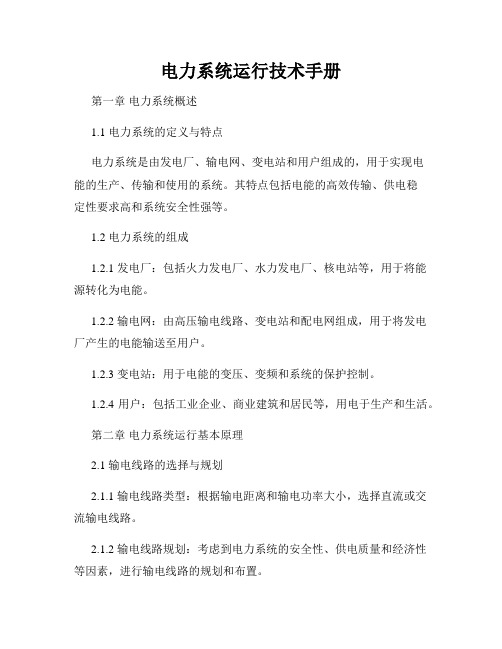 电力系统运行技术手册

第一章 电力系统概述

1.1 电力系统的定义与特点

电力系统是由发电厂、输电网、变电站和用户组成的，用于实现电能的生产、传输和使用的系统。其特点包括电能的高效传输、供电稳定性要求高和系统安全性强等。

1.2 电力系统的组成

1.2.1 发电厂：包括火力发电厂、水力发电厂、核电站等，用于将能源转化为电能。

1.2.2 输电网：由高压输电线路、变电站和配电网组成，用于将发电厂产生的电能输送至用户。

1.2.3 变电站：用于电能的变压、变频和系统的保护控制。

1.2.4 用户：包括工业企业、商业建筑和居民等，用电于生产和生活。

第二章 电力系统运行基本原理

2.1 输电线路的选择与规划

2.1.1 输电线路类型：根据输电距离和输电功率大小，选择直流或交流输电线路。

2.1.2 输电线路规划：考虑到电力系统的安全性、供电质量和经济性等因素，进行输电线路的规划和布置。